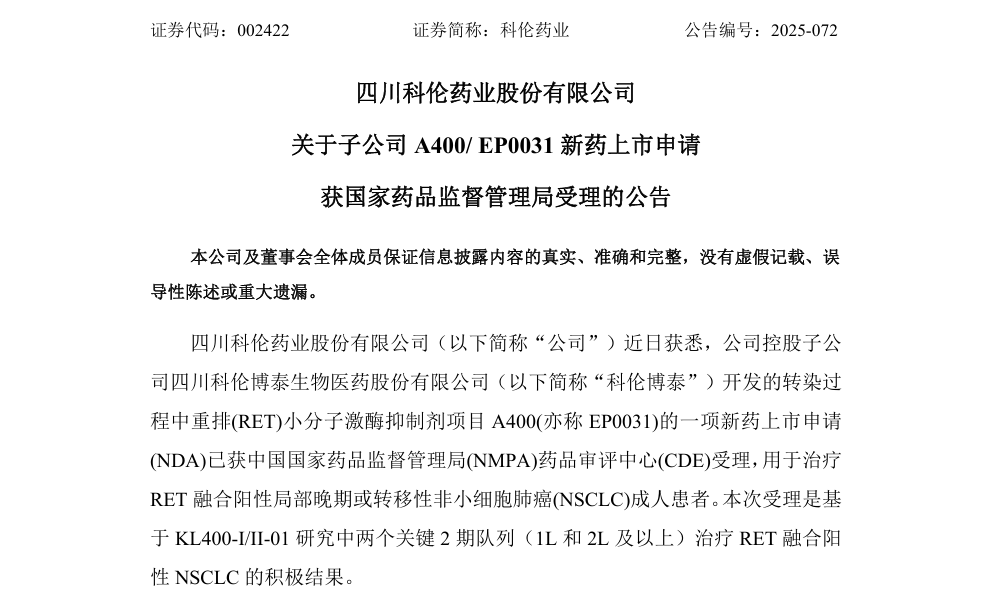 证券代码：002422　　　　　证券简称：科伦药业　　　　　公告编号：2025-072

四川科伦药业股份有限公司

关于子公司 A400/ EP0031 新药上市申请

获国家药品监督管理局受理的公告

本公司及董事会全体成员保证信息披露内容的真实、准确和完整，没有虚假记载、误导性陈述或重大遗漏。

四川科伦药业股份有限公司（以下简称“公司”）近日获悉，公司控股子公司四川科伦博泰生物医药股份有限公司（以下简称“科伦博泰”）开发的转染过程中重排(RET)小分子激酶抑制剂项目 A400(亦称 EP0031)的一项新药上市申请(NDA)已获中国国家药品监督管理局(NMPA)药品审评中心(CDE)受理，用于治疗 RET 融合阳性局部晚期或转移性非小细胞肺癌(NSCLC)成人患者。本次受理是基于 KL400-I/II-01 研究中两个关键 2 期队列（1L 和 2L 及以上）治疗 RET 融合阳性 NSCLC 的积极结果。